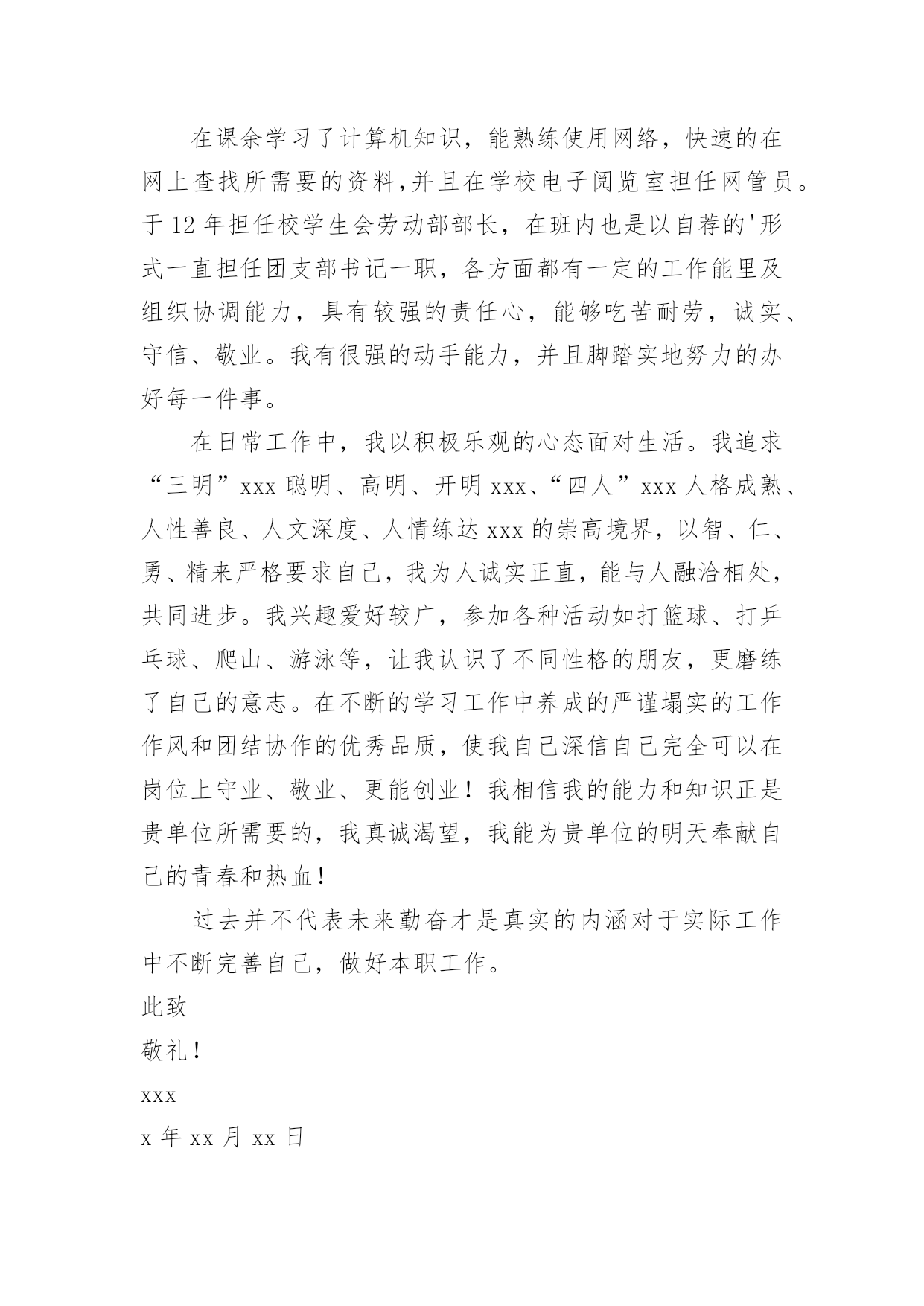 在课余学习了计算机知识，能熟练使用网络，快速的在网上查找所需要的资料,并且在学校电子阅览室担任网管员。于12年担任校学生会劳动部部长，在班内也是以自荐的'形式一直担任团支部书记一职，各方面都有一定的工作能里及组织协调能力，具有较强的责任心，能够吃苦耐劳，诚实、守信、敬业。我有很强的动手能力，并且脚踏实地努力的办好每一件事。

在日常工作中，我以积极乐观的心态面对生活。我追求“三明”xxx聪明、高明、开明xxx、“四人”xxx人格成熟、人性善良、人文深度、人情练达xxx的崇高境界，以智、仁、勇、精来严格要求自己，我为人诚实正直，能与人融洽相处，共同进步。我兴趣爱好较广，参加各种活动如打篮球、打乒乓球、爬山、游泳等，让我认识了不同性格的朋友，更磨练了自己的意志。在不断的学习工作中养成的严谨塌实的工作作风和团结协作的优秀品质，使我自己深信自己完全可以在岗位上守业、敬业、更能创业！我相信我的能力和知识正是贵单位所需要的，我真诚渴望，我能为贵单位的明天奉献自己的青春和热血！

过去并不代表未来勤奋才是真实的内涵对于实际工作中不断完善自己，做好本职工作。

此致

敬礼！

xxx

x年xx月xx日